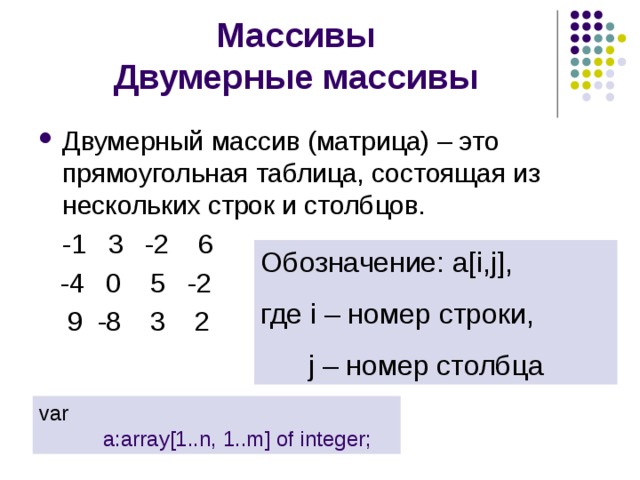 Массивы
Двумерные массивы

Двумерный массив (матрица) – это прямоугольная таблица, состоящая из нескольких строк и столбцов.

-1 3 -2 6
-4 0 5 -2
9 -8 3 2

Обозначение: a[i,j],

где i – номер строки,

j – номер столбца

var
a:array[1..n, 1..m] of integer;